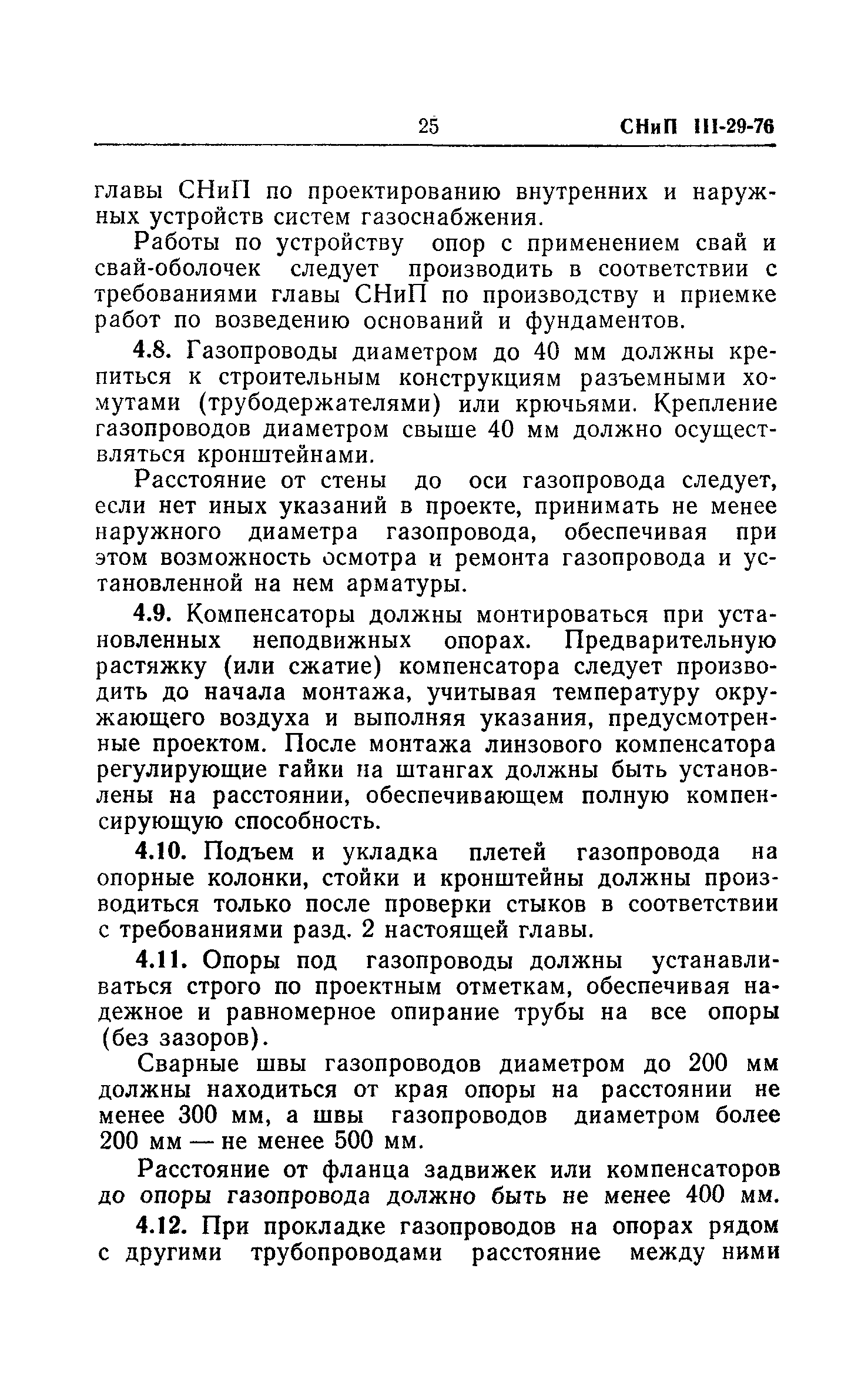 25 СНиП III-29-76

главы СНиП по проектированию внутренних и наружных устройств систем газоснабжения.

Работы по устройству опор с применением свай и свай-оболочек следует производить в соответствии с требованиями главы СНиП по производству и приемке работ по возведению оснований и фундаментов.

4.8. Газопроводы диаметром до 40 мм должны крепиться к строительным конструкциям разъемными хомутами (трубодержателями) или крючьями. Крепление газопроводов диаметром свыше 40 мм должно осуществляться кронштейнами.

Расстояние от стены до оси газопровода следует, если нет иных указаний в проекте, принимать не менее наружного диаметра газопровода, обеспечивая при этом возможность осмотра и ремонта газопровода и установленной на нем арматуры.

4.9. Компенсаторы должны монтироваться при установленных неподвижных опорах. Предварительную растяжку (или сжатие) компенсатора следует производить до начала монтажа, учитывая температуру окружающего воздуха и выполняя указания, предусмотренные проектом. После монтажа линзового компенсатора регулирующие гайки на штангах должны быть установлены на расстоянии, обеспечивающем полную компенсирующую способность.

4.10. Подъем и укладка плетей газопровода на опорные колонки, стойки и кронштейны должны производиться только после проверки стыков в соответствии с требованиями разд. 2 настоящей главы.

4.11. Опоры под газопроводы должны устанавливаться строго по проектным отметкам, обеспечивая надежное и равномерное опирание трубы на все опоры (без зазоров).

Сварные швы газопроводов диаметром до 200 мм должны находиться от края опоры на расстоянии не менее 300 мм, а швы газопроводов диаметром более 200 мм — не менее 500 мм.

Расстояние от фланца задвижек или компенсаторов до опоры газопровода должно быть не менее 400 мм.

4.12. При прокладке газопроводов на опорах рядом с другими трубопроводами расстояние между ними